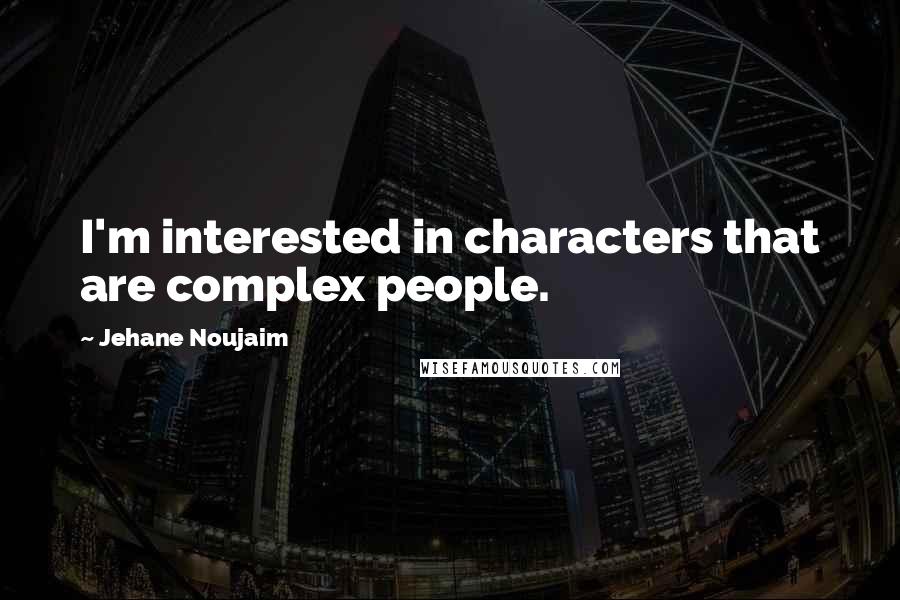 I'm interested in characters that are complex people.

~ Jehane Noujaim

WISEFAMOUSQUOTES.COM